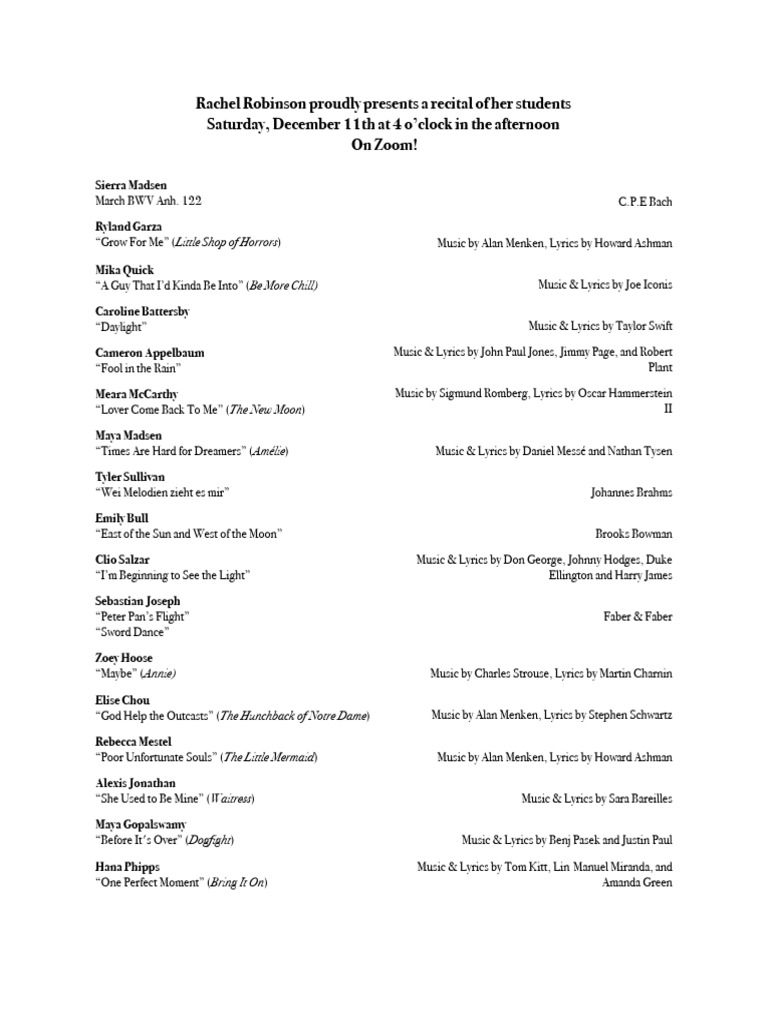 Rachel Robinson proudly presents a recital of her students
Saturday, December 11th at 4 o'clock in the afternoon
On Zoom!

Sierra Madsen
March BWV Anh. 122
C.P.E Bach

Ryland Garza
"Grow For Me" (Little Shop of Horrors)
Music by Alan Menken, Lyrics by Howard Ashman

Mika Quick
"A Guy That I'd Kinda Be Into" (Be More Chill)
Music & Lyrics by Joe Iconis

Caroline Battersby
"Daylight"
Music & Lyrics by Taylor Swift

Cameron Appelbaum
"Fool in the Rain"
Music & Lyrics by John Paul Jones, Jimmy Page, and Robert Plant

Meara McCarthy
"Lover Come Back To Me" (The New Moon)
Music by Sigmund Romberg, Lyrics by Oscar Hammerstein II

Maya Madsen
"Times Are Hard for Dreamers" (Amélie)
Music & Lyrics by Daniel Messé and Nathan Tysen

Tyler Sullivan
"Wei Melodien zieht es mir"
Johannes Brahms

Emily Bull
"East of the Sun and West of the Moon"
Brooks Bowman

Clio Salzar
"I'm Beginning to See the Light"
Music & Lyrics by Don George, Johnny Hodges, Duke Ellington and Harry James

Sebastian Joseph
"Peter Pan's Flight"
"Sword Dance"
Faber & Faber

Zoey Hoose
"Maybe" (Annie)
Music by Charles Strouse, Lyrics by Martin Charnin

Elise Chou
"God Help the Outcasts" (The Hunchback of Notre Dame)
Music by Alan Menken, Lyrics by Stephen Schwartz

Rebecca Mestel
"Poor Unfortunate Souls" (The Little Mermaid)
Music by Alan Menken, Lyrics by Howard Ashman

Alexis Jonathan
"She Used to Be Mine" (Waitress)
Music & Lyrics by Sara Bareilles

Maya Gopalswamy
"Before It's Over" (Dogfight)
Music & Lyrics by Benj Pasek and Justin Paul

Hana Phipps
"One Perfect Moment" (Bring It On)
Music & Lyrics by Tom Kitt, Lin Manuel Miranda, and Amanda Green